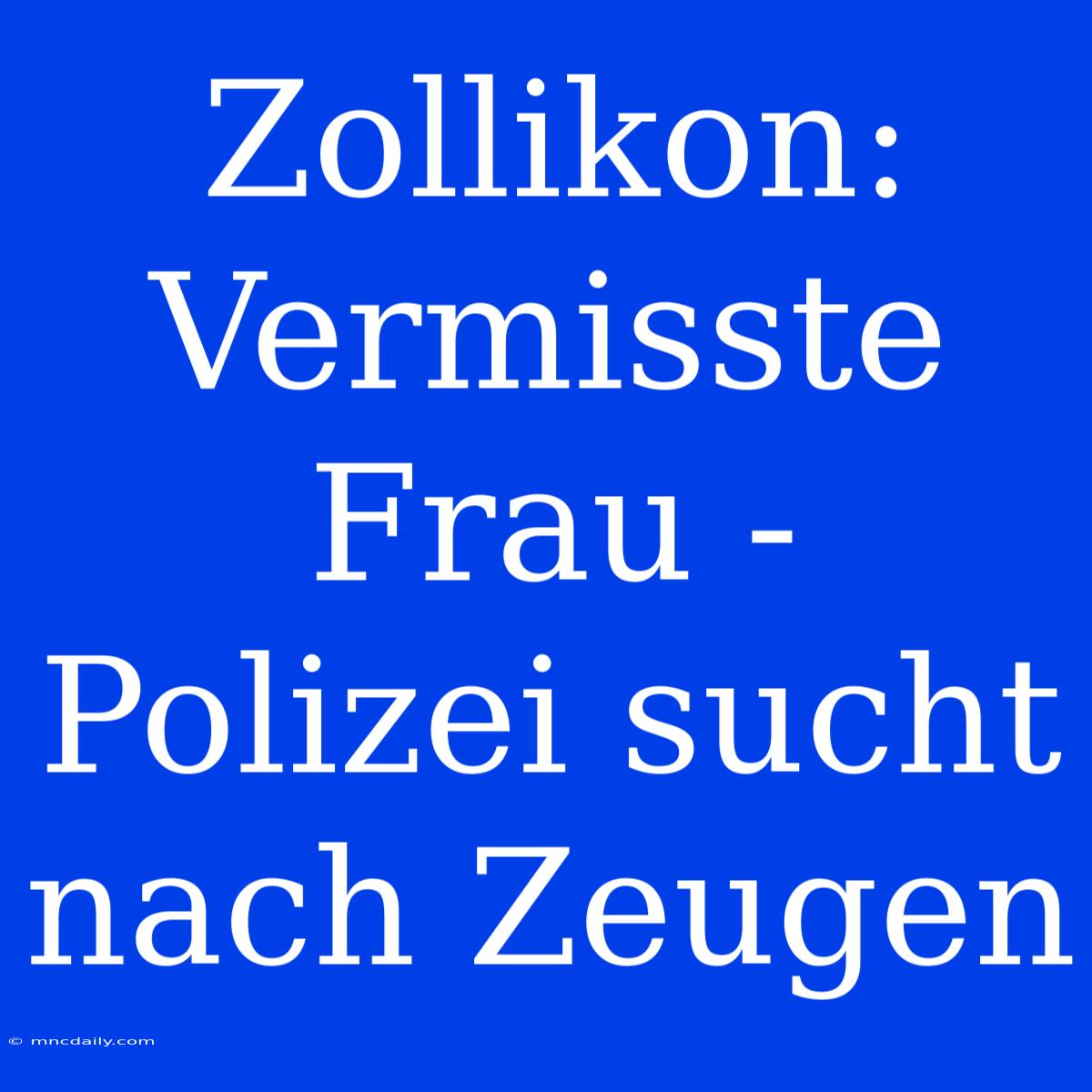 Zollikon: Vermisste Frau - Polizei sucht nach Zeugen

© mncdaily.com